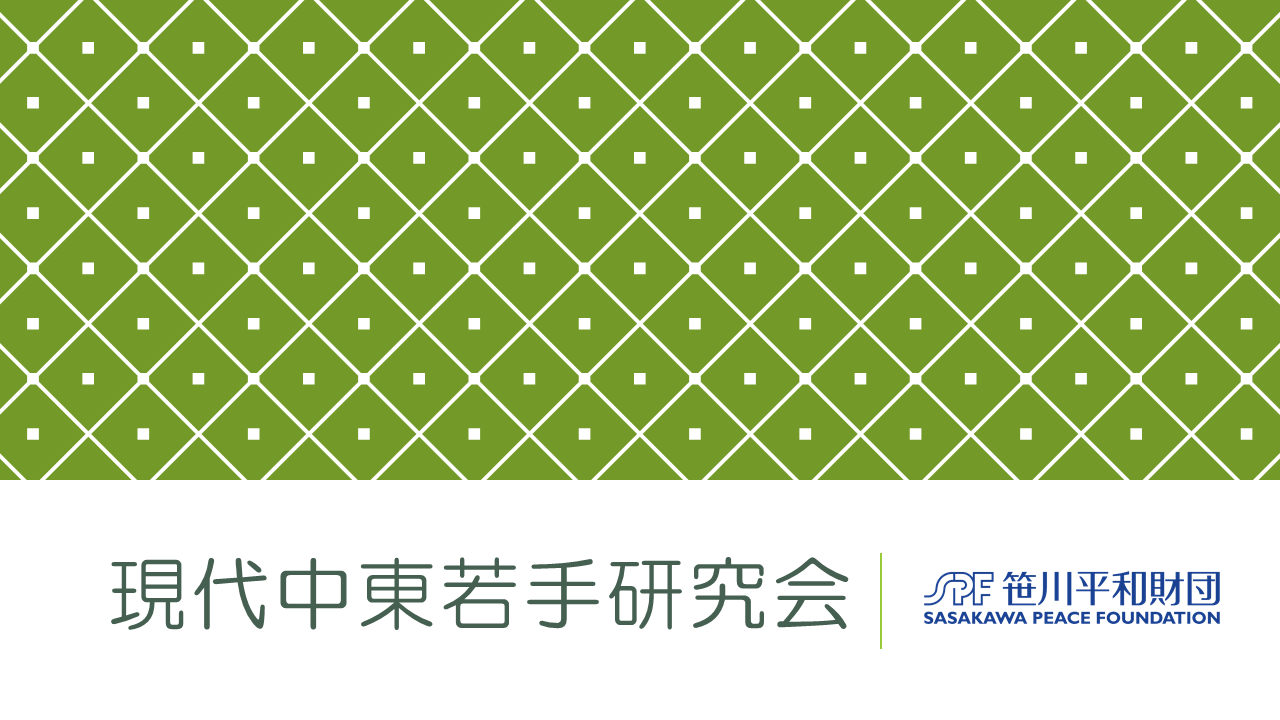 現代中東若手研究会

SPF 笹川平和財団
SASAKAWA PEACE FOUNDATION